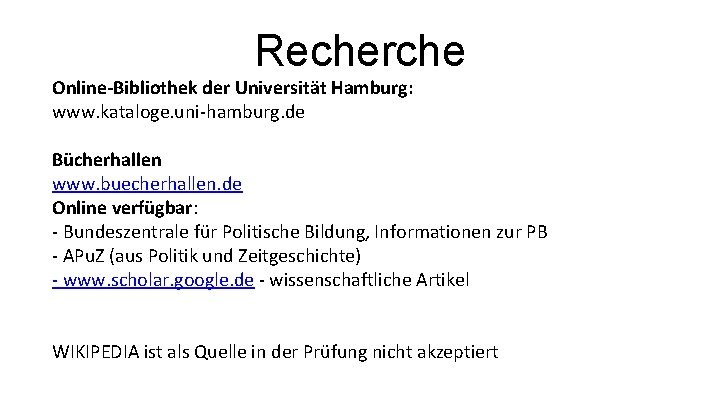 Recherche

Online-Bibliothek der Universität Hamburg:
www.kataloge.uni-hamburg.de

Bücherhallen
www.buecherhallen.de
Online verfügbar:
- Bundeszentrale für Politische Bildung, Informationen zur PB
- APuZ (aus Politik und Zeitgeschichte)
- www.scholar.google.de - wissenschaftliche Artikel

WIKIPEDIA ist als Quelle in der Prüfung nicht akzeptiert